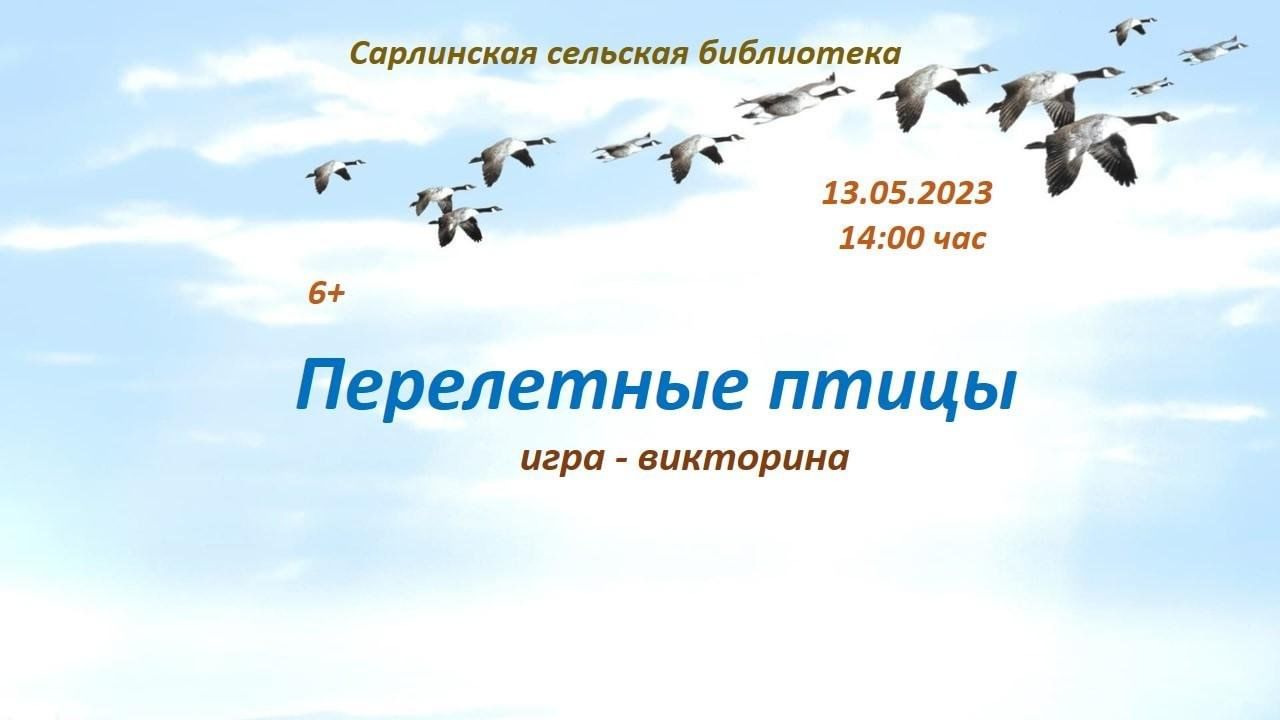 Сарлинская сельская библиотека

13.05.2023
14:00 час

6+

Перелетные птицы

игра - викторина